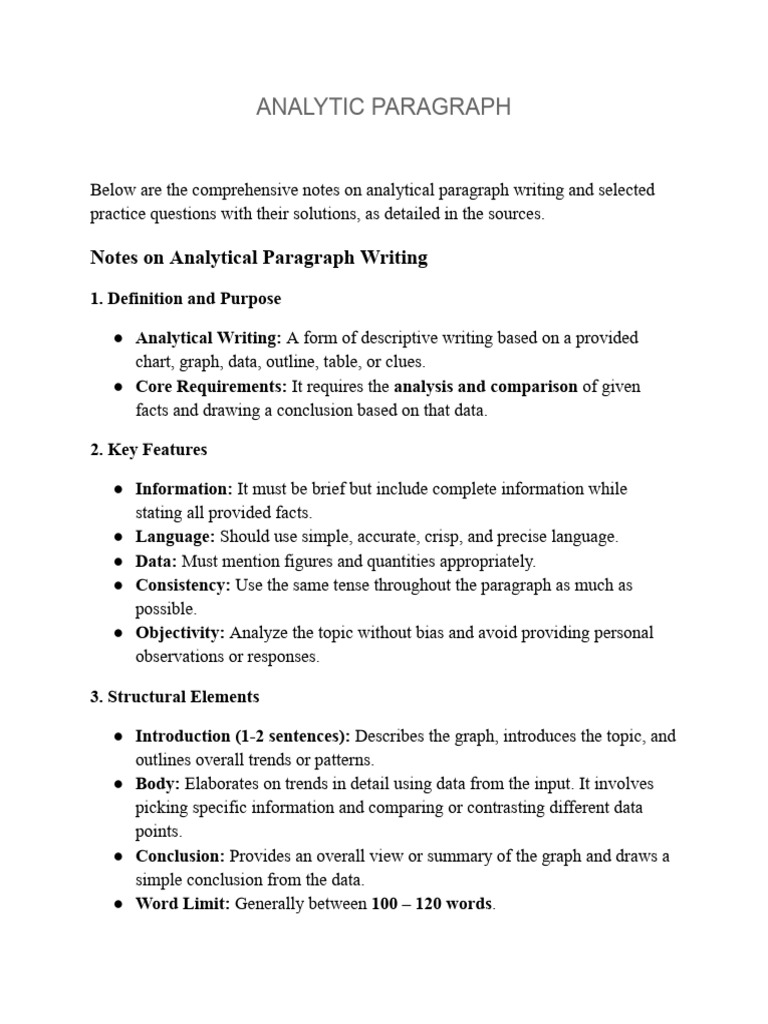 ANALYTIC PARAGRAPH

Below are the comprehensive notes on analytical paragraph writing and selected practice questions with their solutions, as detailed in the sources.

Notes on Analytical Paragraph Writing

1. Definition and Purpose

● Analytical Writing: A form of descriptive writing based on a provided chart, graph, data, outline, table, or clues.
● Core Requirements: It requires the analysis and comparison of given facts and drawing a conclusion based on that data.

2. Key Features

● Information: It must be brief but include complete information while stating all provided facts.
● Language: Should use simple, accurate, crisp, and precise language.
● Data: Must mention figures and quantities appropriately.
● Consistency: Use the same tense throughout the paragraph as much as possible.
● Objectivity: Analyze the topic without bias and avoid providing personal observations or responses.

3. Structural Elements

● Introduction (1-2 sentences): Describes the graph, introduces the topic, and outlines overall trends or patterns.
● Body: Elaborates on trends in detail using data from the input. It involves picking specific information and comparing or contrasting different data points.
● Conclusion: Provides an overall view or summary of the graph and draws a simple conclusion from the data.
● Word Limit: Generally between 100 – 120 words.